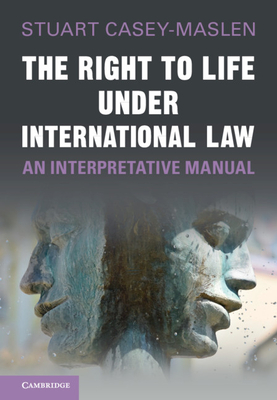 STUART CASEY-MASLEN

THE RIGHT TO LIFE UNDER INTERNATIONAL LAW

AN INTERPRETATIVE MANUAL

CAMBRIDGE